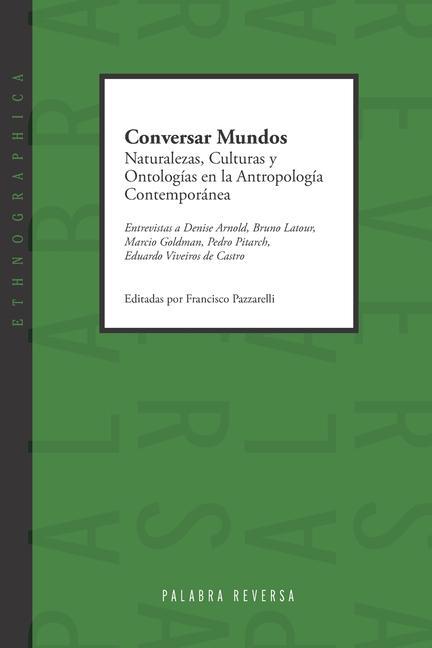 ETHNOGRAPHICA

Conversar Mundos
Naturalezas, Culturas y Ontologías en la Antropología Contemporánea

Entrevistas a Denise Arnold, Bruno Latour, Marcio Goldman, Pedro Pitarch, Eduardo Viveiros de Castro

Editadas por Francisco Pazzarelli

PALABRA REVERSA